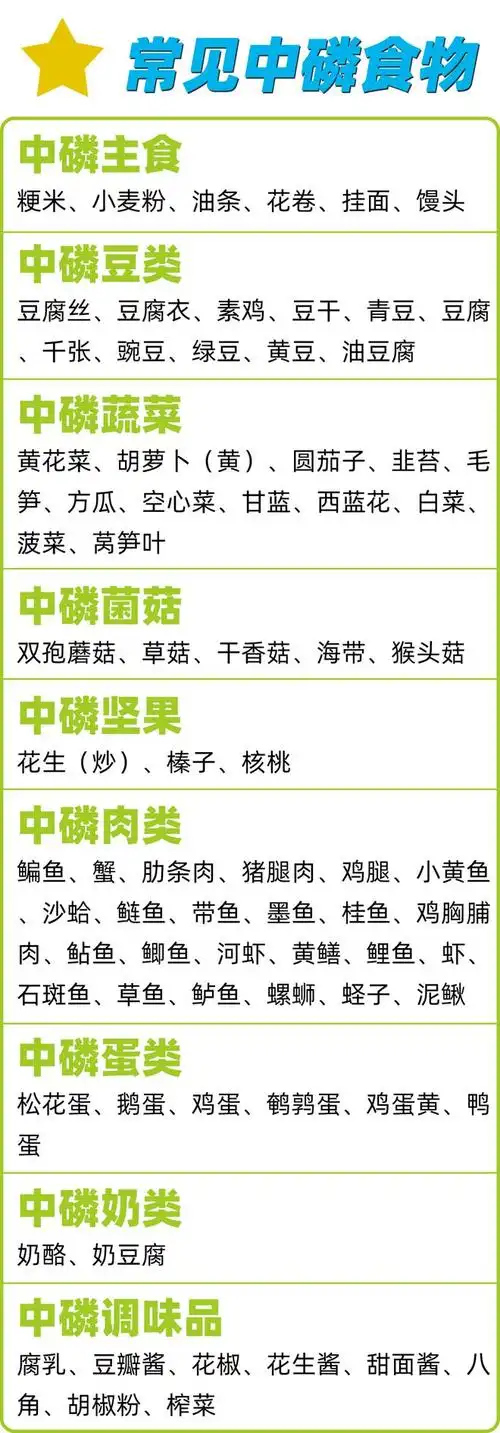 常见中磷食物

中磷主食
粳米、小麦粉、油条、花卷、挂面、馒头

中磷豆类
豆腐丝、豆腐衣、素鸡、豆干、青豆、豆腐、千张、豌豆、绿豆、黄豆、油豆腐

中磷蔬菜
黄花菜、胡萝卜（黄）、圆茄子、韭苔、毛笋、方瓜、空心菜、甘蓝、西蓝花、白菜、菠菜、莴笋叶

中磷菌菇
双孢蘑菇、草菇、干香菇、海带、猴头菇

中磷坚果
花生（炒）、榛子、核桃

中磷肉类
鳊鱼、蟹、肋条肉、猪腿肉、鸡腿、小黄鱼、沙蛤、鲢鱼、带鱼、墨鱼、桂鱼、鸡胸脯肉、鲇鱼、鲫鱼、河虾、黄鳝、鲤鱼、虾、石斑鱼、草鱼、鲈鱼、螺蛳、蛏子、泥鳅

中磷蛋类
松花蛋、鹅蛋、鸡蛋、鹌鹑蛋、鸡蛋黄、鸭蛋

中磷奶类
奶酪、奶豆腐

中磷调味品
腐乳、豆瓣酱、花椒、花生酱、甜面酱、八角、胡椒粉、榨菜